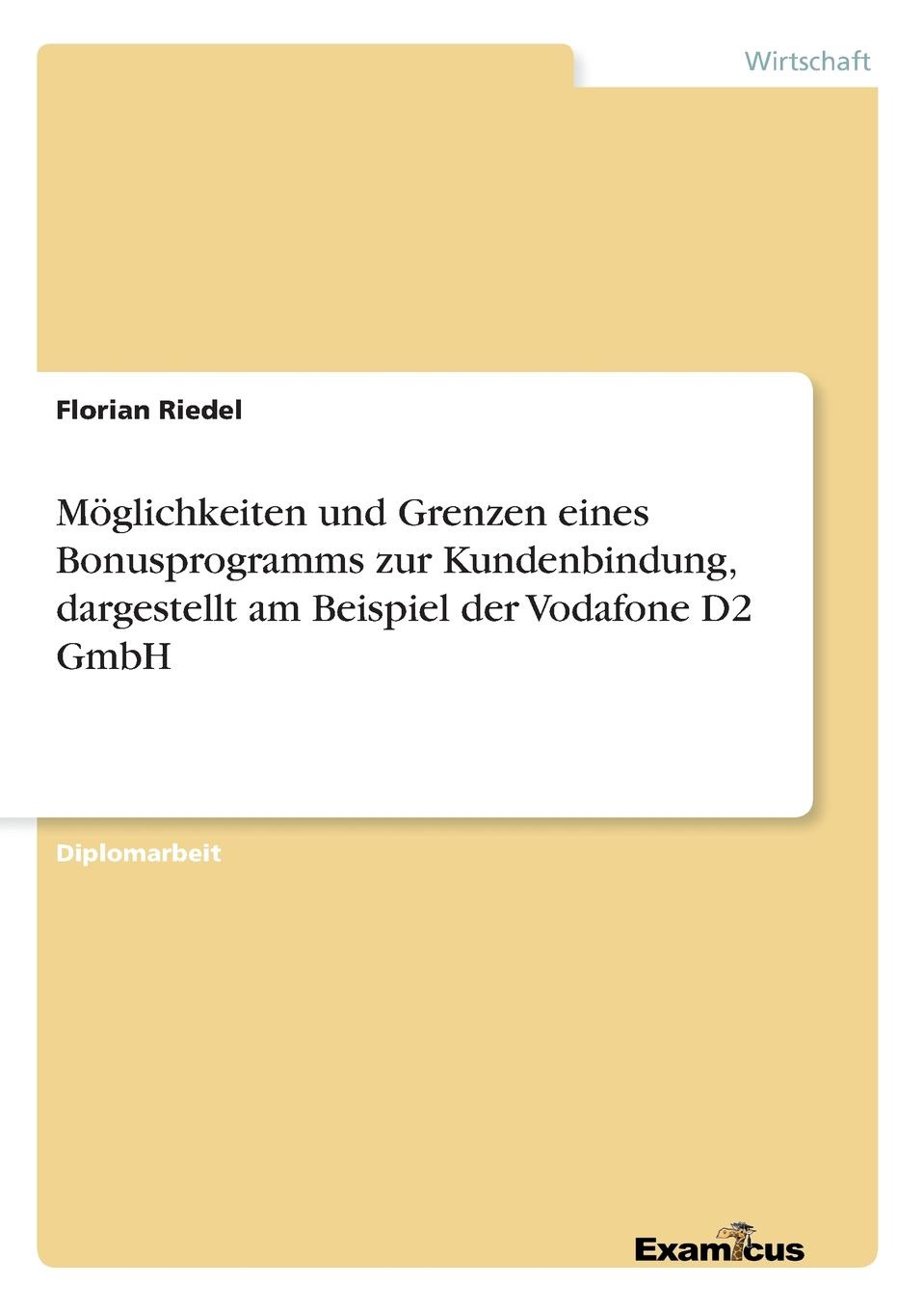 Wirtschaft

Florian Riedel

Möglichkeiten und Grenzen eines Bonusprogramms zur Kundenbindung, dargestellt am Beispiel der Vodafone D2 GmbH

Diplomarbeit

Examicus